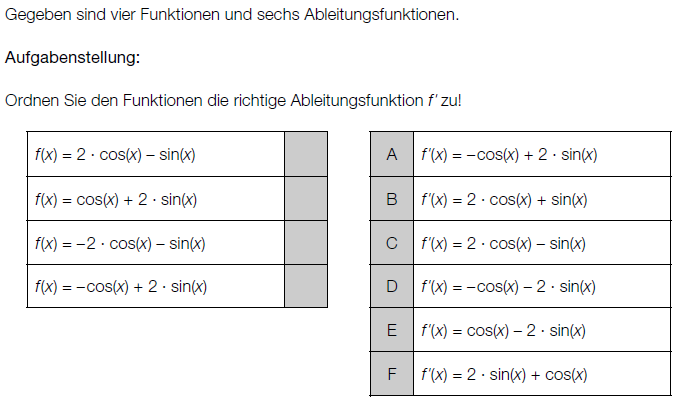 Gegeben sind vier Funktionen und sechs Ableitungsfunktionen.

Aufgabenstellung:

Ordnen Sie den Funktionen die richtige Ableitungsfunktion $f'$ zu!

| | |
|---|---|
| $f(x) = 2 \cdot \cos(x) - \sin(x)$ | |
| $f(x) = \cos(x) + 2 \cdot \sin(x)$ | |
| $f(x) = -2 \cdot \cos(x) - \sin(x)$ | |
| $f(x) = -\cos(x) + 2 \cdot \sin(x)$ | |

| | |
|---|---|
| A | $f'(x) = -\cos(x) + 2 \cdot \sin(x)$ |
| B | $f'(x) = 2 \cdot \cos(x) + \sin(x)$ |
| C | $f'(x) = 2 \cdot \cos(x) - \sin(x)$ |
| D | $f'(x) = -\cos(x) - 2 \cdot \sin(x)$ |
| E | $f'(x) = \cos(x) - 2 \cdot \sin(x)$ |
| F | $f'(x) = 2 \cdot \sin(x) + \cos(x)$ |